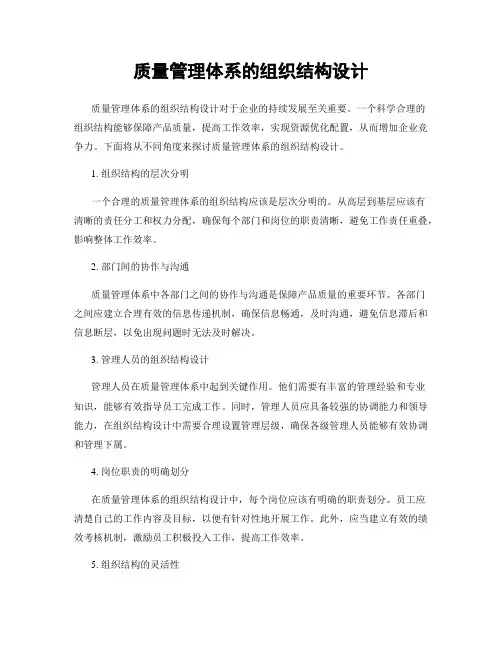 质量管理体系的组织结构设计

质量管理体系的组织结构设计对于企业的持续发展至关重要。一个科学合理的组织结构能够保障产品质量，提高工作效率，实现资源优化配置，从而增加企业竞争力。下面将从不同角度来探讨质量管理体系的组织结构设计。

1. 组织结构的层次分明

一个合理的质量管理体系的组织结构应该是层次分明的。从高层到基层应该有清晰的责任分工和权力分配，确保每个部门和岗位的职责清晰，避免工作责任重叠，影响整体工作效率。

2. 部门间的协作与沟通

质量管理体系中各部门之间的协作与沟通是保障产品质量的重要环节。各部门之间应建立合理有效的信息传递机制，确保信息畅通，及时沟通，避免信息滞后和信息断层，以免出现问题时无法及时解决。

3. 管理人员的组织结构设计

管理人员在质量管理体系中起到关键作用。他们需要有丰富的管理经验和专业知识，能够有效指导员工完成工作。同时，管理人员应具备较强的协调能力和领导能力，在组织结构设计中需要合理设置管理层级，确保各级管理人员能够有效协调和管理下属。

4. 岗位职责的明确划分

在质量管理体系的组织结构设计中，每个岗位应该有明确的职责划分。员工应清楚自己的工作内容及目标，以便有针对性地开展工作。此外，应当建立有效的绩效考核机制，激励员工积极投入工作，提高工作效率。

5. 组织结构的灵活性